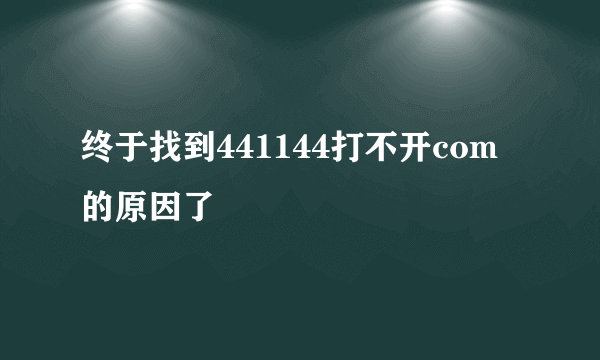 终于找到441144打不开com的原因了